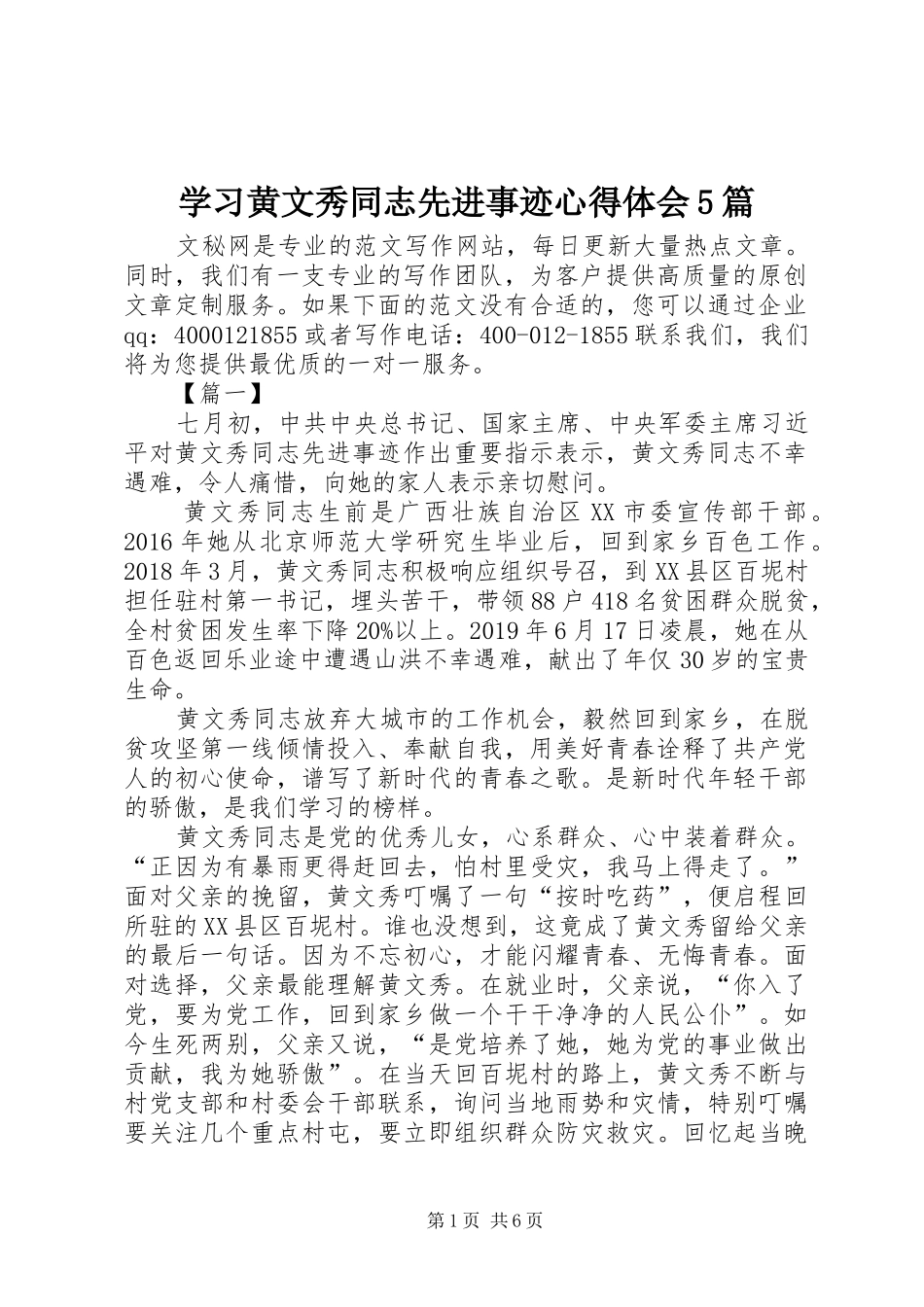 学习黄文秀同志先进事迹心得体会5篇

文秘网是专业的范文写作网站，每日更新大量热点文章。同时，我们有一支专业的写作团队，为客户提供高质量的原创文章定制服务。如果下面的范文没有合适的，您可以通过企业qq：4000121855或者写作电话：400-012-1855联系我们，我们将为您提供最优质的一对一服务。

【篇一】

七月初，中共中央总书记、国家主席、中央军委主席习近平对黄文秀同志先进事迹作出重要指示表示，黄文秀同志不幸遇难，令人痛惜，向她的家人表示亲切慰问。

黄文秀同志生前是广西壮族自治区XX市委宣传部干部。2016年她从北京师范大学研究生毕业后，回到家乡百色工作。2018年3月，黄文秀同志积极响应组织号召，到XX县区百坭村担任驻村第一书记，埋头苦干，带领88户418名贫困群众脱贫，全村贫困发生率下降20%以上。2019年6月17日凌晨，她在从百色返回乐业途中遭遇山洪不幸遇难，献出了年仅30岁的宝贵生命。

黄文秀同志放弃大城市的工作机会，毅然回到家乡，在脱贫攻坚第一线倾情投入、奉献自我，用美好青春诠释了共产党人的初心使命，谱写了新时代的青春之歌。是新时代年轻干部的骄傲，是我们学习的榜样。

黄文秀同志是党的优秀儿女，心系群众、心中装着群众。“正因为有暴雨更得赶回去，怕村里受灾，我马上得走了。”面对父亲的挽留，黄文秀叮嘱了一句“按时吃药”，便启程回所驻的XX县区百坭村。谁也没想到，这竟成了黄文秀留给父亲的最后一句话。因为不忘初心，才能闪耀青春、无悔青春。面对选择，父亲最能理解黄文秀。在就业时，父亲说，“你入了党，要为党工作，回到家乡做一个干干净净的人民公仆”。如今生死两别，父亲又说，“是党培养了她，她为党的事业做出贡献，我为她骄傲”。在当天回百坭村的路上，黄文秀不断与村党支部和村委会干部联系，询问当地雨势和灾情，特别叮嘱要关注几个重点村屯，要立即组织群众防灾救灾。回忆起当晚

第1页 共6页